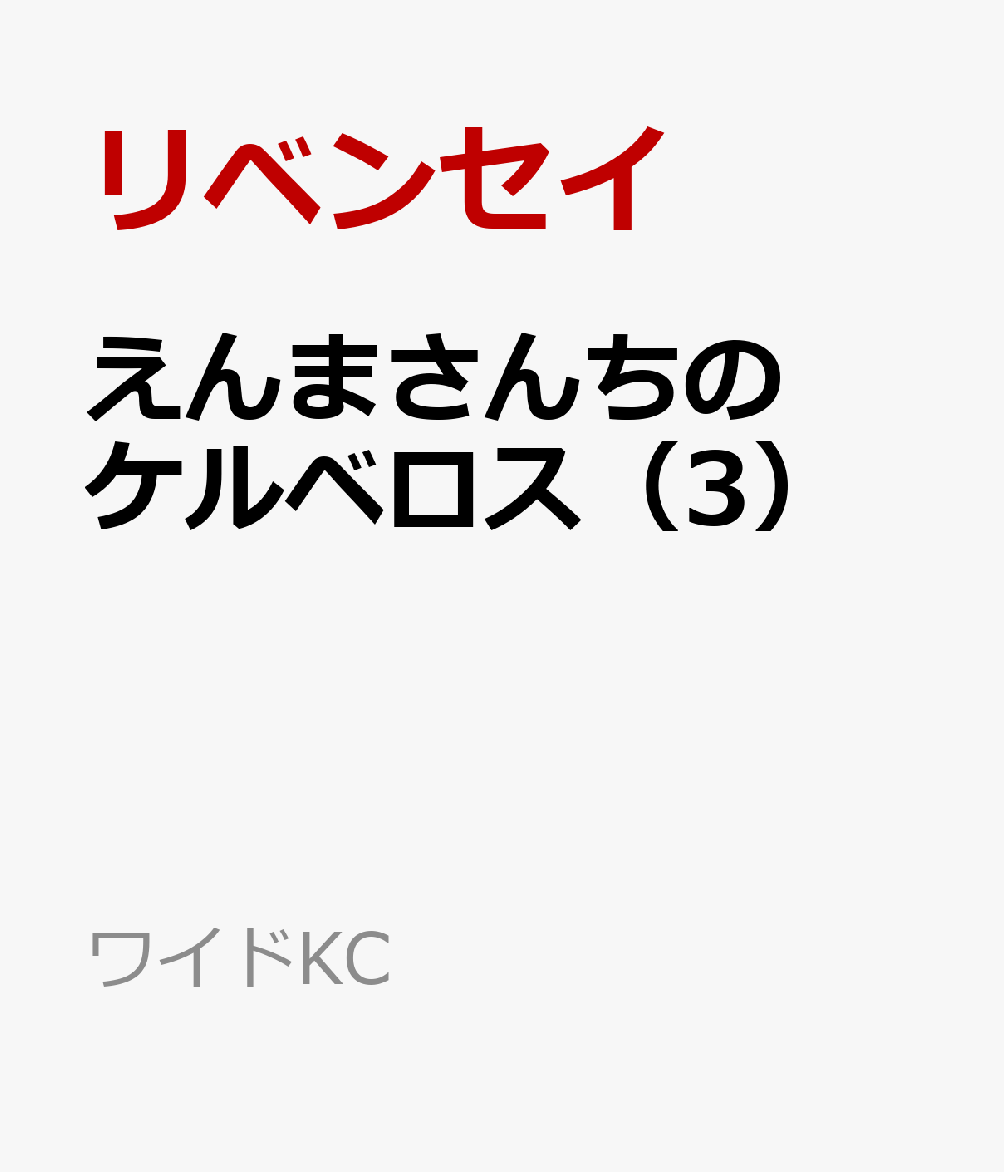 リベンセイ

えんまさんちのケルベロス（3）

ワイドKC